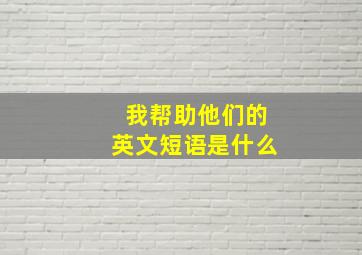 我帮助他们的
英文短语是什么